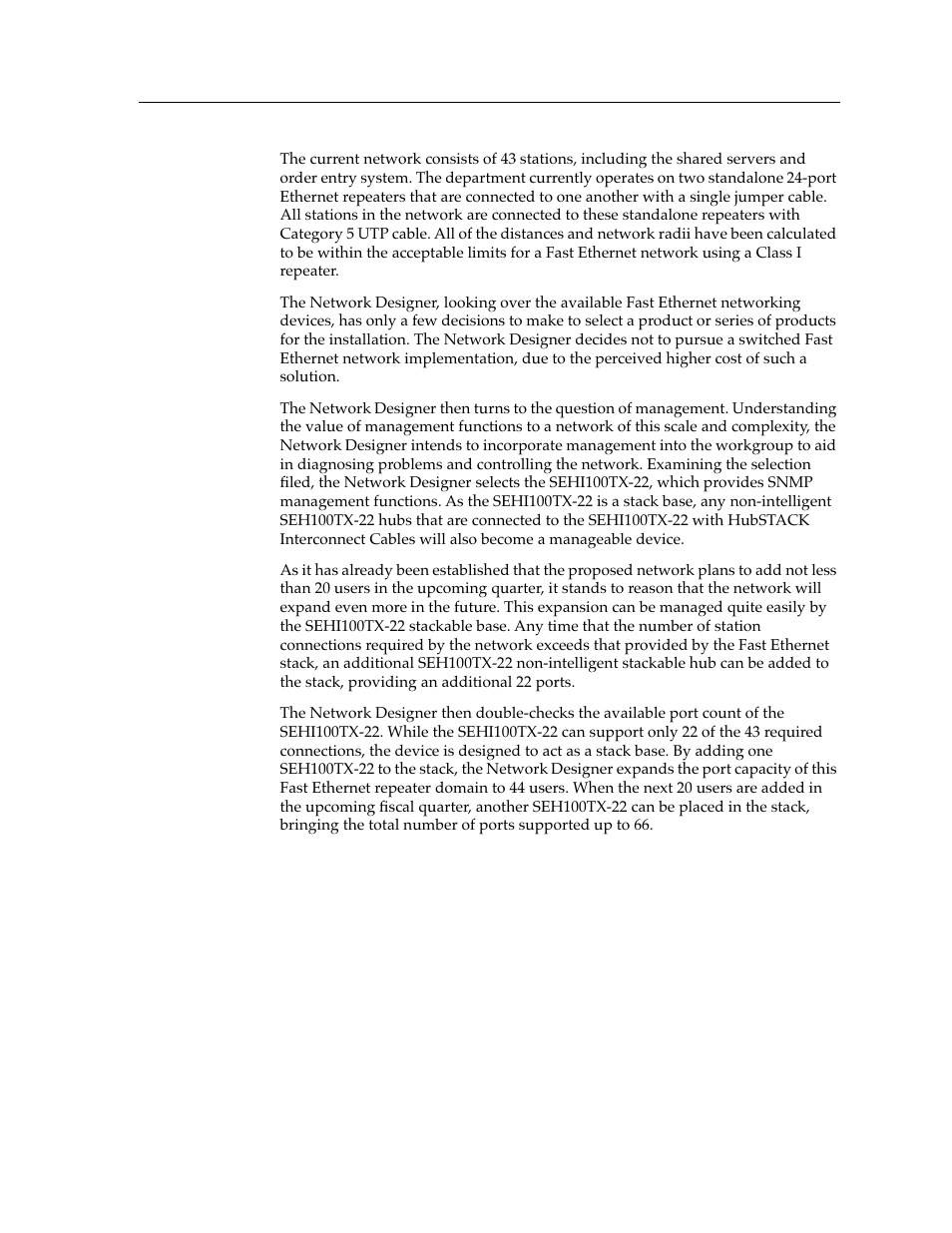 The current network consists of 43 stations, including the shared servers and order entry system. The department currently operates on two standalone 24-port Ethernet repeaters that are connected to one another with a single jumper cable. All stations in the network are connected to these standalone repeaters with Category 5 UTP cable. All of the distances and network radii have been calculated to be within the acceptable limits for a Fast Ethernet network using a Class I repeater.

The Network Designer, looking over the available Fast Ethernet networking devices, has only a few decisions to make to select a product or series of products for the installation. The Network Designer decides not to pursue a switched Fast Ethernet network implementation, due to the perceived higher cost of such a solution.

The Network Designer then turns to the question of management. Understanding the value of management functions to a network of this scale and complexity, the Network Designer intends to incorporate management into the workgroup to aid in diagnosing problems and controlling the network. Examining the selection filed, the Network Designer selects the SEHI100TX-22, which provides SNMP management functions. As the SEHI100TX-22 is a stack base, any non-intelligent SEH100TX-22 hubs that are connected to the SEHI100TX-22 with HubSTACK Interconnect Cables will also become a manageable device.

As it has already been established that the proposed network plans to add not less than 20 users in the upcoming quarter, it stands to reason that the network will expand even more in the future. This expansion can be managed quite easily by the SEHI100TX-22 stackable base. Any time that the number of station connections required by the network exceeds that provided by the Fast Ethernet stack, an additional SEH100TX-22 non-intelligent stackable hub can be added to the stack, providing an additional 22 ports.

The Network Designer then double-checks the available port count of the SEHI100TX-22. While the SEHI100TX-22 can support only 22 of the 43 required connections, the device is designed to act as a stack base. By adding one SEH100TX-22 to the stack, the Network Designer expands the port capacity of this Fast Ethernet repeater domain to 44 users. When the next 20 users are added in the upcoming fiscal quarter, another SEH100TX-22 can be placed in the stack, bringing the total number of ports supported up to 66.